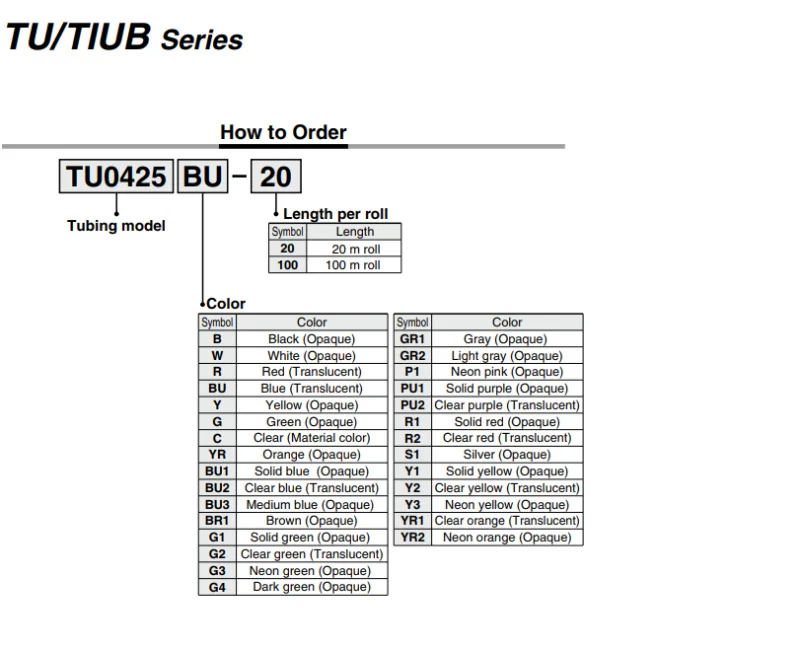 TU/TIUB Series

How to Order

TU0425 BU - 20

Tubing model

Length per roll

| Symbol | Length |
|---|---|
| 20 | 20 m roll |
| 100 | 100 m roll |

Color

| Symbol | Color |
|---|---|
| B | Black (Opaque) |
| W | White (Opaque) |
| R | Red (Translucent) |
| BU | Blue (Translucent) |
| Y | Yellow (Opaque) |
| G | Green (Opaque) |
| C | Clear (Material color) |
| YR | Orange (Opaque) |
| BU1 | Solid blue (Opaque) |
| BU2 | Clear blue (Translucent) |
| BU3 | Medium blue (Opaque) |
| BR1 | Brown (Opaque) |
| G1 | Solid green (Opaque) |
| G2 | Clear green (Translucent) |
| G3 | Neon green (Opaque) |
| G4 | Dark green (Opaque) |

| Symbol | Color |
|---|---|
| GR1 | Gray (Opaque) |
| GR2 | Light gray (Opaque) |
| P1 | Neon pink (Opaque) |
| PU1 | Solid purple (Opaque) |
| PU2 | Clear purple (Translucent) |
| R1 | Solid red (Opaque) |
| R2 | Clear red (Translucent) |
| S1 | Silver (Opaque) |
| Y1 | Solid yellow (Opaque) |
| Y2 | Clear yellow (Translucent) |
| Y3 | Neon yellow (Opaque) |
| YR1 | Clear orange (Translucent) |
| YR2 | Neon orange (Opaque) |